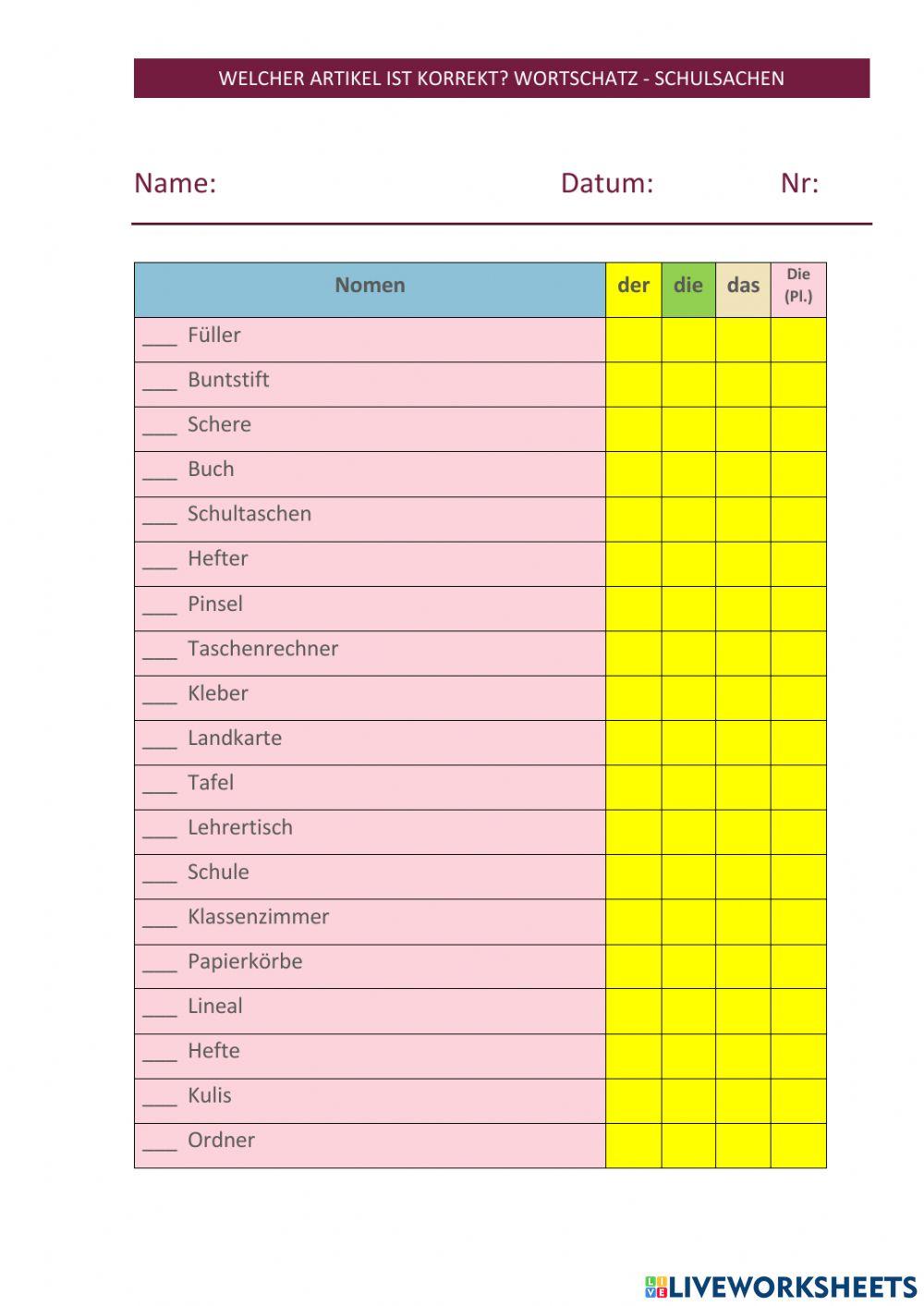 WELCHER ARTIKEL IST KORREKT? WORTSCHATZ - SCHULSACHEN

Name: Datum: Nr:

| Nomen | der | die | das | Die (Pl.) |
|---|---|---|---|---|
| ___ Füller | | | | |
| ___ Buntstift | | | | |
| ___ Schere | | | | |
| ___ Buch | | | | |
| ___ Schultaschen | | | | |
| ___ Hefter | | | | |
| ___ Pinsel | | | | |
| ___ Taschenrechner | | | | |
| ___ Kleber | | | | |
| ___ Landkarte | | | | |
| ___ Tafel | | | | |
| ___ Lehrertisch | | | | |
| ___ Schule | | | | |
| ___ Klassenzimmer | | | | |
| ___ Papierkörbe | | | | |
| ___ Lineal | | | | |
| ___ Hefte | | | | |
| ___ Kulis | | | | |
| ___ Ordner | | | | |

LIVEWORKSHEETS